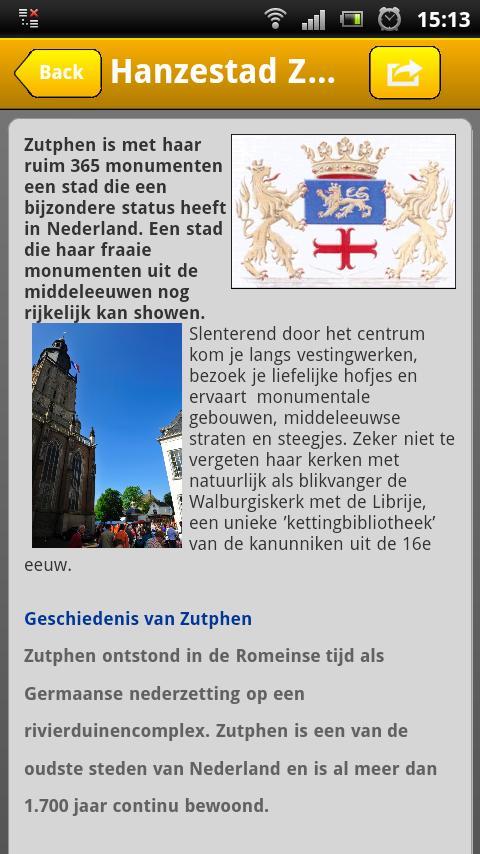 15:13

Back

Hanzestad Z...

Zutphen is met haar ruim 365 monumenten een stad die een bijzondere status heeft in Nederland. Een stad die haar fraaie monumenten uit de middeleeuwen nog rijkelijk kan showen.

Slenterend door het centrum kom je langs vestingwerken, bezoek je liefelijke hofjes en ervaart monumentale gebouwen, middeleeuwse straten en steegjes. Zeker niet te vergeten haar kerken met natuurlijk als blikvanger de Walburgiskerk met de Librije, een unieke 'kettingbibliotheek' van de kanunniken uit de 16e eeuw.

Geschiedenis van Zutphen

Zutphen ontstond in de Romeinse tijd als Germaanse nederzetting op een rivierduinencomplex. Zutphen is een van de oudste steden van Nederland en is al meer dan 1.700 jaar continu bewoond.